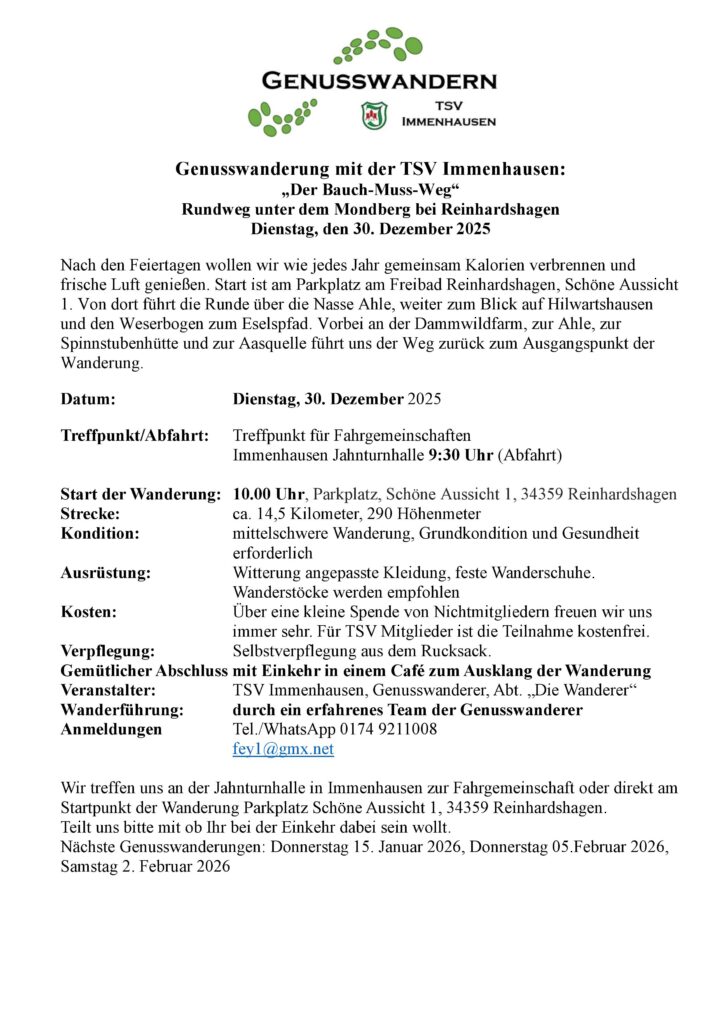 GENUSSWANDERN
TSV
IMMENHAUSEN

Genusswanderung mit der TSV Immenhausen:
„Der Bauch-Muss-Weg“
Rundweg unter dem Mondberg bei Reinhardshagen
Dienstag, den 30. Dezember 2025

Nach den Feiertagen wollen wir wie jedes Jahr gemeinsam Kalorien verbrennen und frische Luft genießen. Start ist am Parkplatz am Freibad Reinhardshagen, Schöne Aussicht 1. Von dort führt die Runde über die Nasse Ahle, weiter zum Blick auf Hilwartshausen und den Weserbogen zum Eselspfad. Vorbei an der Dammwildfarm, zur Ahle, zur Spinnstubenhütte und zur Aasquelle führt uns der Weg zurück zum Ausgangspunkt der Wanderung.

Datum: Dienstag, 30. Dezember 2025

Treffpunkt/Abfahrt: Treffpunkt für Fahrgemeinschaften
Immenhausen Jahnturnhalle 9:30 Uhr (Abfahrt)

Start der Wanderung: 10.00 Uhr, Parkplatz, Schöne Aussicht 1, 34359 Reinhardshagen
Strecke: ca. 14,5 Kilometer, 290 Höhenmeter
Kondition: mittelschwere Wanderung, Grundkondition und Gesundheit erforderlich
Ausrüstung: Witterung angepasste Kleidung, feste Wanderschuhe. Wanderstöcke werden empfohlen
Kosten: Über eine kleine Spende von Nichtmitgliedern freuen wir uns immer sehr. Für TSV Mitglieder ist die Teilnahme kostenfrei.
Verpflegung: Selbstverpflegung aus dem Rucksack.
Gemütlicher Abschluss mit Einkehr in einem Café zum Ausklang der Wanderung
Veranstalter: TSV Immenhausen, Genusswanderer, Abt. „Die Wanderer“
Wanderführung: durch ein erfahrenes Team der Genusswanderer
Anmeldungen Tel./WhatsApp 0174 9211008
fey1@gmx.net

Wir treffen uns an der Jahnturnhalle in Immenhausen zur Fahrgemeinschaft oder direkt am Startpunkt der Wanderung Parkplatz Schöne Aussicht 1, 34359 Reinhardshagen.
Teilt uns bitte mit ob Ihr bei der Einkehr dabei sein wollt.
Nächste Genusswanderungen: Donnerstag 15. Januar 2026, Donnerstag 05.Februar 2026, Samstag 2. Februar 2026